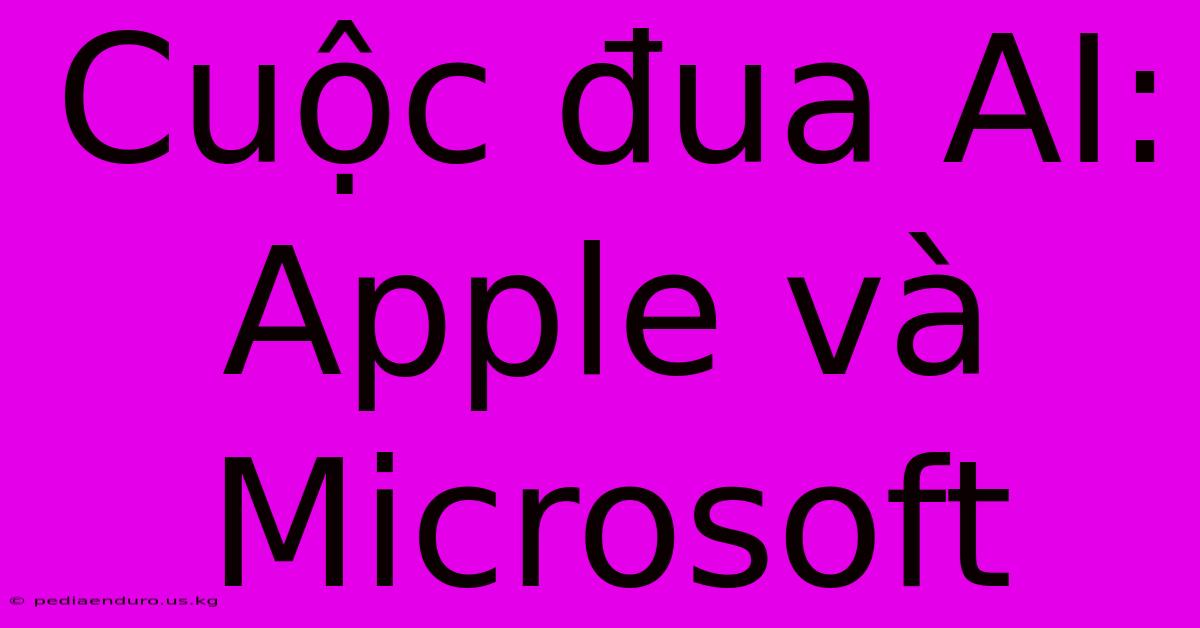 Cuộc đua AI: Apple và Microsoft

© pediaenduro.us.kg